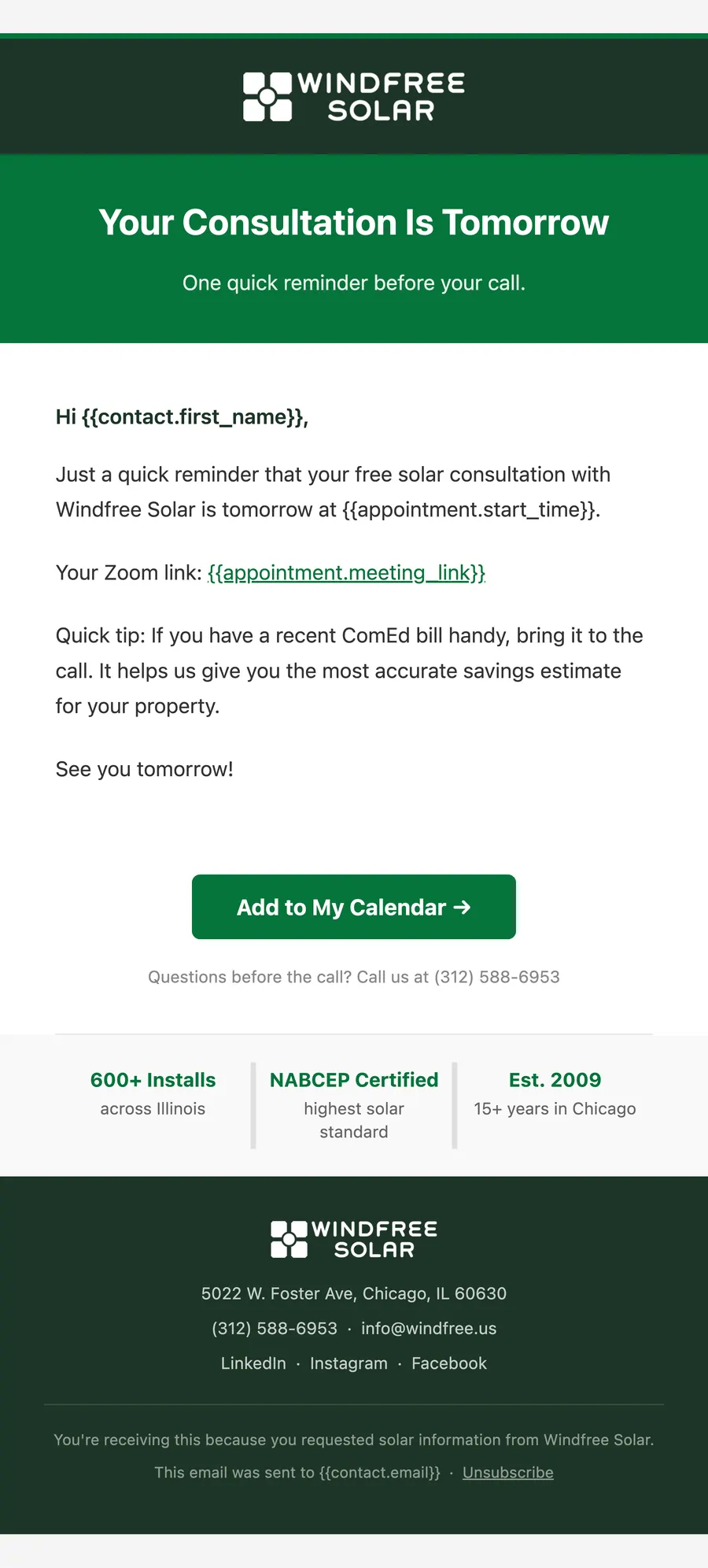 WINDFREE SOLAR

Your Consultation Is Tomorrow

One quick reminder before your call.

Hi {{contact.first_name}},

Just a quick reminder that your free solar consultation with Windfree Solar is tomorrow at {{appointment.start_time}}.

Your Zoom link: {{appointment.meeting_link}}

Quick tip: If you have a recent ComEd bill handy, bring it to the call. It helps us give you the most accurate savings estimate for your property.

See you tomorrow!

Add to My Calendar →

Questions before the call? Call us at (312) 588-6953

600+ Installs
across Illinois

NABCEP Certified
highest solar standard

Est. 2009
15+ years in Chicago

WINDFREE SOLAR

5022 W. Foster Ave, Chicago, IL 60630

(312) 588-6953 · info@windfree.us

LinkedIn · Instagram · Facebook

You're receiving this because you requested solar information from Windfree Solar.

This email was sent to {{contact.email}} · Unsubscribe